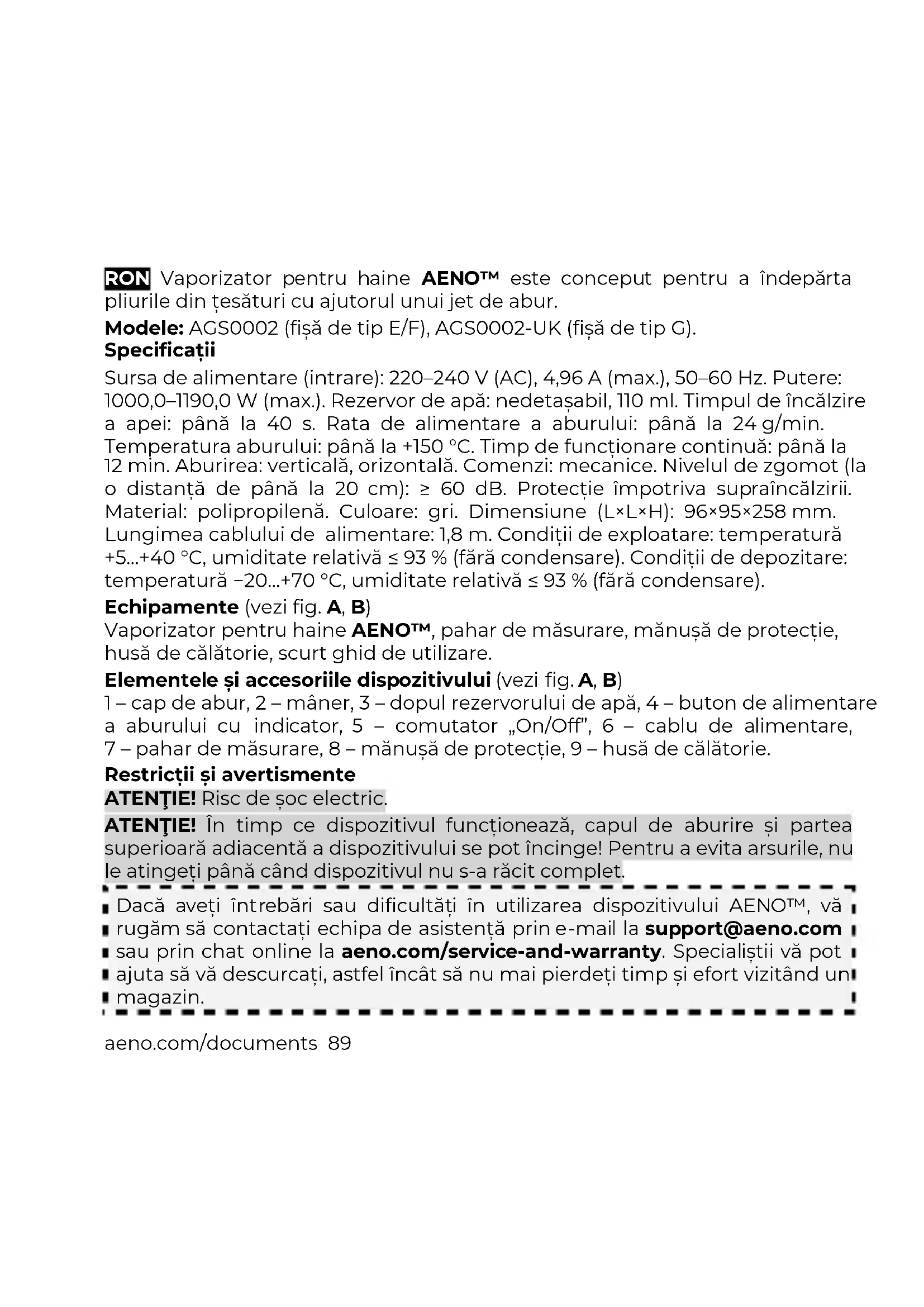 RON Vaporizator pentru haine AENO™ este conceput pentru a îndepărta pliurile din țesături cu ajutorul unui jet de abur.

Modele: AGS0002 (fișă de tip E/F), AGS0002-UK (fișă de tip G).

Specificații

Sursa de alimentare (intrare): 220–240 V (AC), 4,96 A (max.), 50–60 Hz. Putere: 1000,0–1190,0 W (max.). Rezervor de apă: nedetașabil, 110 ml. Timpul de încălzire a apei: până la 40 s. Rata de alimentare a aburului: până la 24 g/min. Temperatura aburului: până la +150 °C. Timp de funcționare continuă: până la 12 min. Aburirea: verticală, orizontală. Comenzi: mecanice. Nivelul de zgomot (la o distanță de până la 20 cm): ≥ 60 dB. Protecție împotriva supraîncălzirii. Material: polipropilenă. Culoare: gri. Dimensiune (L×L×H): 96×95×258 mm. Lungimea cablului de alimentare: 1,8 m. Condiții de exploatare: temperatură +5...+40 °C, umiditate relativă ≤ 93 % (fără condensare). Condiții de depozitare: temperatură −20...+70 °C, umiditate relativă ≤ 93 % (fără condensare).

Echipamente (vezi fig. A, B)

Vaporizator pentru haine AENO™, pahar de măsurare, mănușă de protecție, husă de călătorie, scurt ghid de utilizare.

Elementele și accesoriile dispozitivului (vezi fig. A, B)

1 – cap de abur, 2 – mâner, 3 – dopul rezervorului de apă, 4 – buton de alimentare a aburului cu indicator, 5 – comutator „On/Off", 6 – cablu de alimentare, 7 – pahar de măsurare, 8 – mănușă de protecție, 9 – husă de călătorie.

Restricții și avertismente

ATENŢIE! Risc de șoc electric.

ATENŢIE! În timp ce dispozitivul funcționează, capul de aburire și partea superioară adiacentă a dispozitivului se pot încinge! Pentru a evita arsurile, nu le atingeți până când dispozitivul nu s-a răcit complet.

Dacă aveți întrebări sau dificultăți în utilizarea dispozitivului AENO™, vă rugăm să contactați echipa de asistență prin e-mail la support@aeno.com sau prin chat online la aeno.com/service-and-warranty. Specialiștii vă pot ajuta să vă descurcați, astfel încât să nu mai pierdeți timp și efort vizitând un magazin.

aeno.com/documents 89